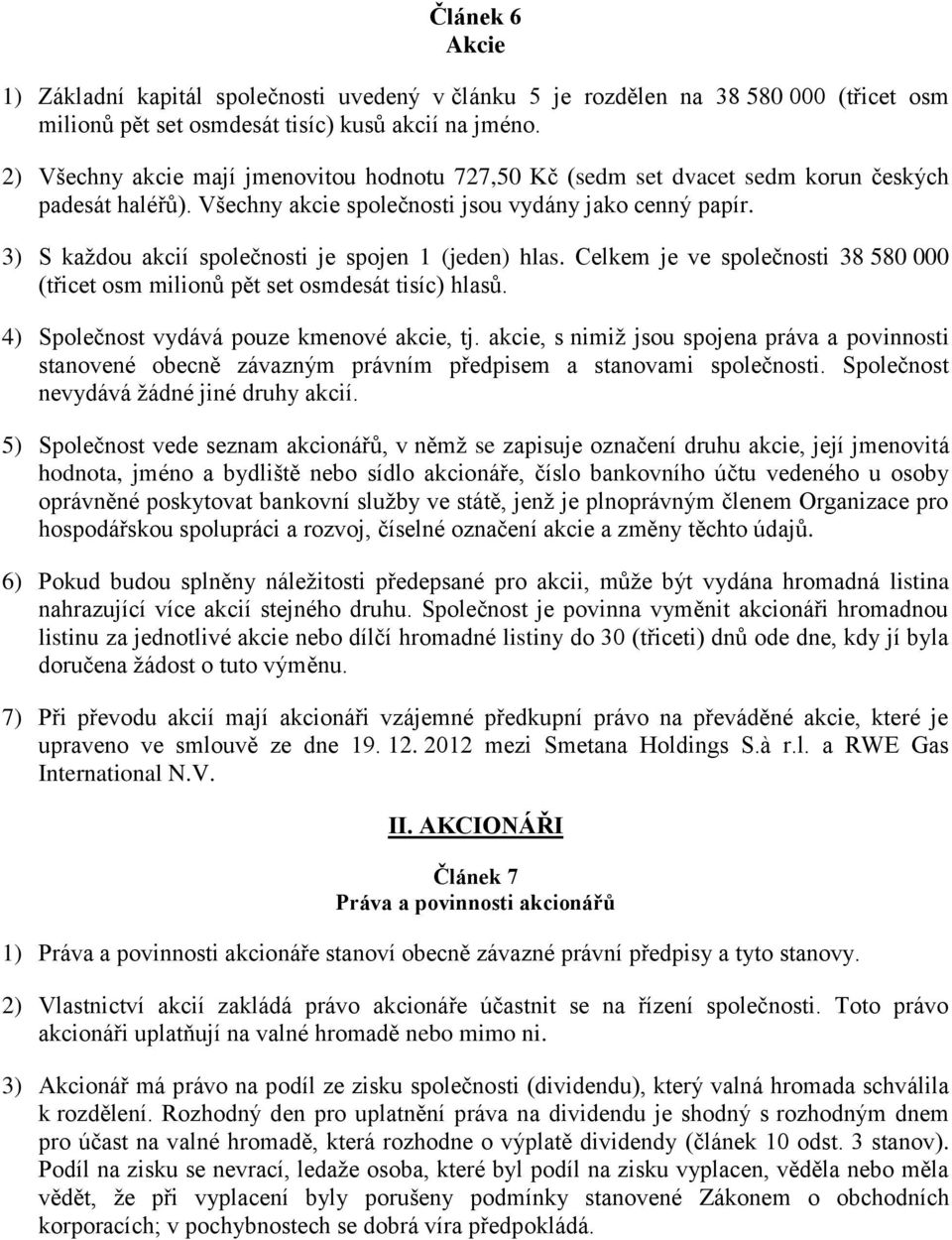 Článek 6
Akcie

1) Základní kapitál společnosti uvedený v článku 5 je rozdělen na 38 580 000 (třicet osm milionů pět set osmdesát tisíc) kusů akcií na jméno.

2) Všechny akcie mají jmenovitou hodnotu 727,50 Kč (sedm set dvacet sedm korun českých padesát haléřů). Všechny akcie společnosti jsou vydány jako cenný papír.

3) S každou akcií společnosti je spojen 1 (jeden) hlas. Celkem je ve společnosti 38 580 000 (třicet osm milionů pět set osmdesát tisíc) hlasů.

4) Společnost vydává pouze kmenové akcie, tj. akcie, s nimiž jsou spojena práva a povinnosti stanovené obecně závazným právním předpisem a stanovami společnosti. Společnost nevydává žádné jiné druhy akcií.

5) Společnost vede seznam akcionářů, v němž se zapisuje označení druhu akcie, její jmenovitá hodnota, jméno a bydliště nebo sídlo akcionáře, číslo bankovního účtu vedeného u osoby oprávněné poskytovat bankovní služby ve státě, jenž je plnoprávným členem Organizace pro hospodářskou spolupráci a rozvoj, číselné označení akcie a změny těchto údajů.

6) Pokud budou splněny náležitosti předepsané pro akcii, může být vydána hromadná listina nahrazující více akcií stejného druhu. Společnost je povinna vyměnit akcionáři hromadnou listinu za jednotlivé akcie nebo dílčí hromadné listiny do 30 (třiceti) dnů ode dne, kdy jí byla doručena žádost o tuto výměnu.

7) Při převodu akcií mají akcionáři vzájemné předkupní právo na převáděné akcie, které je upraveno ve smlouvě ze dne 19. 12. 2012 mezi Smetana Holdings S.à r.l. a RWE Gas International N.V.

II. AKCIONÁŘI

Článek 7
Práva a povinnosti akcionářů

1) Práva a povinnosti akcionáře stanoví obecně závazné právní předpisy a tyto stanovy.

2) Vlastnictví akcií zakládá právo akcionáře účastnit se na řízení společnosti. Toto právo akcionáři uplatňují na valné hromadě nebo mimo ni.

3) Akcionář má právo na podíl ze zisku společnosti (dividendu), který valná hromada schválila k rozdělení. Rozhodný den pro uplatnění práva na dividendu je shodný s rozhodným dnem pro účast na valné hromadě, která rozhodne o výplatě dividendy (článek 10 odst. 3 stanov). Podíl na zisku se nevrací, ledaže osoba, které byl podíl na zisku vyplacen, věděla nebo měla vědět, že při vyplacení byly porušeny podmínky stanovené Zákonem o obchodních korporacích; v pochybnostech se dobrá víra předpokládá.